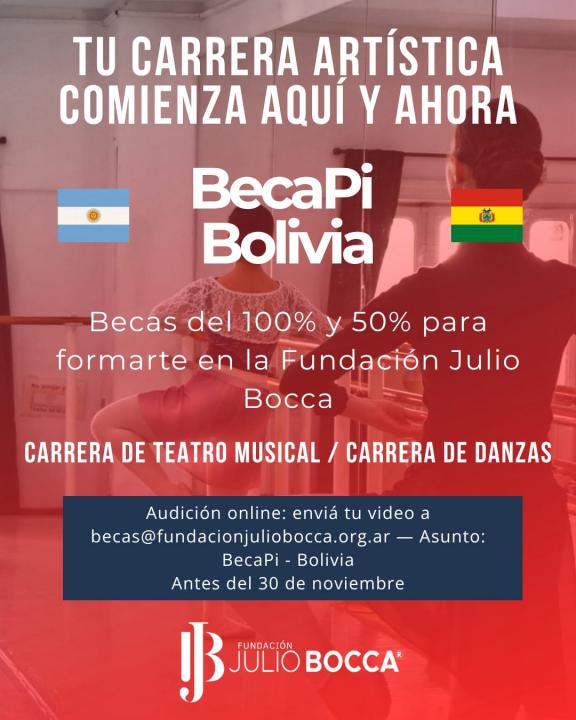 TU CARRERA ARTÍSTICA COMIENZA AQUÍ Y AHORA

BecaPi Bolivia

Becas del 100% y 50% para formarte en la Fundación Julio Bocca

CARRERA DE TEATRO MUSICAL / CARRERA DE DANZAS

Audición online: enviá tu video a becas@fundacionjuliobocca.org.ar — Asunto: BecaPi - Bolivia
Antes del 30 de noviembre

JB FUNDACIÓN JULIO BOCCA®